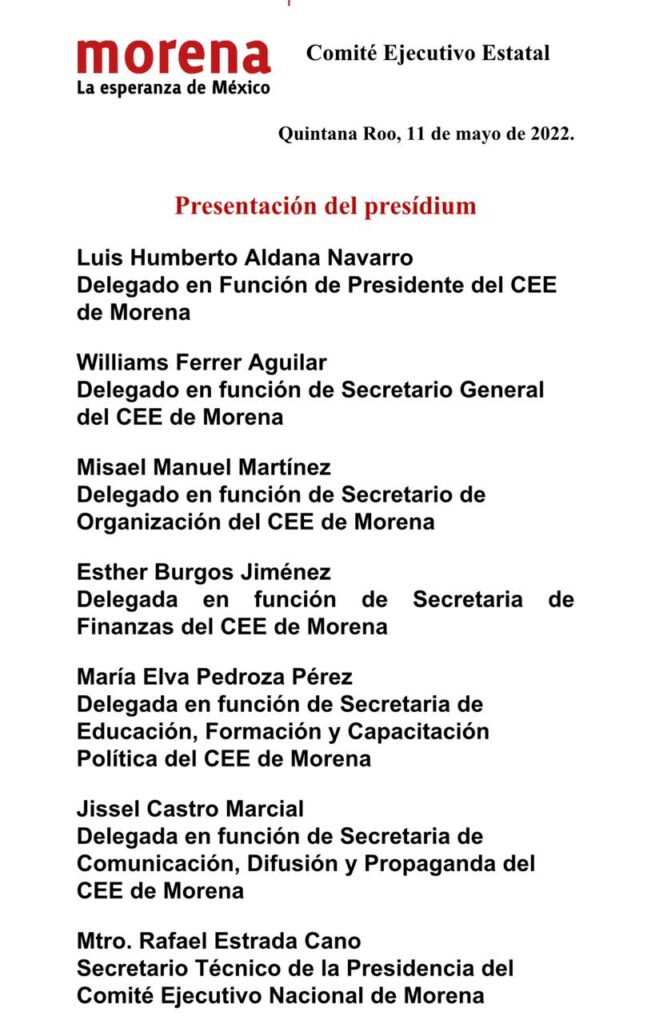 morena
La esperanza de México

Comité Ejecutivo Estatal

Quintana Roo, 11 de mayo de 2022.

Presentación del presídium

Luis Humberto Aldana Navarro
Delegado en Función de Presidente del CEE de Morena

Williams Ferrer Aguilar
Delegado en función de Secretario General del CEE de Morena

Misael Manuel Martínez
Delegado en función de Secretario de Organización del CEE de Morena

Esther Burgos Jiménez
Delegada en función de Secretaria de Finanzas del CEE de Morena

María Elva Pedroza Pérez
Delegada en función de Secretaria de Educación, Formación y Capacitación Política del CEE de Morena

Jissel Castro Marcial
Delegada en función de Secretaria de Comunicación, Difusión y Propaganda del CEE de Morena

Mtro. Rafael Estrada Cano
Secretario Técnico de la Presidencia del Comité Ejecutivo Nacional de Morena